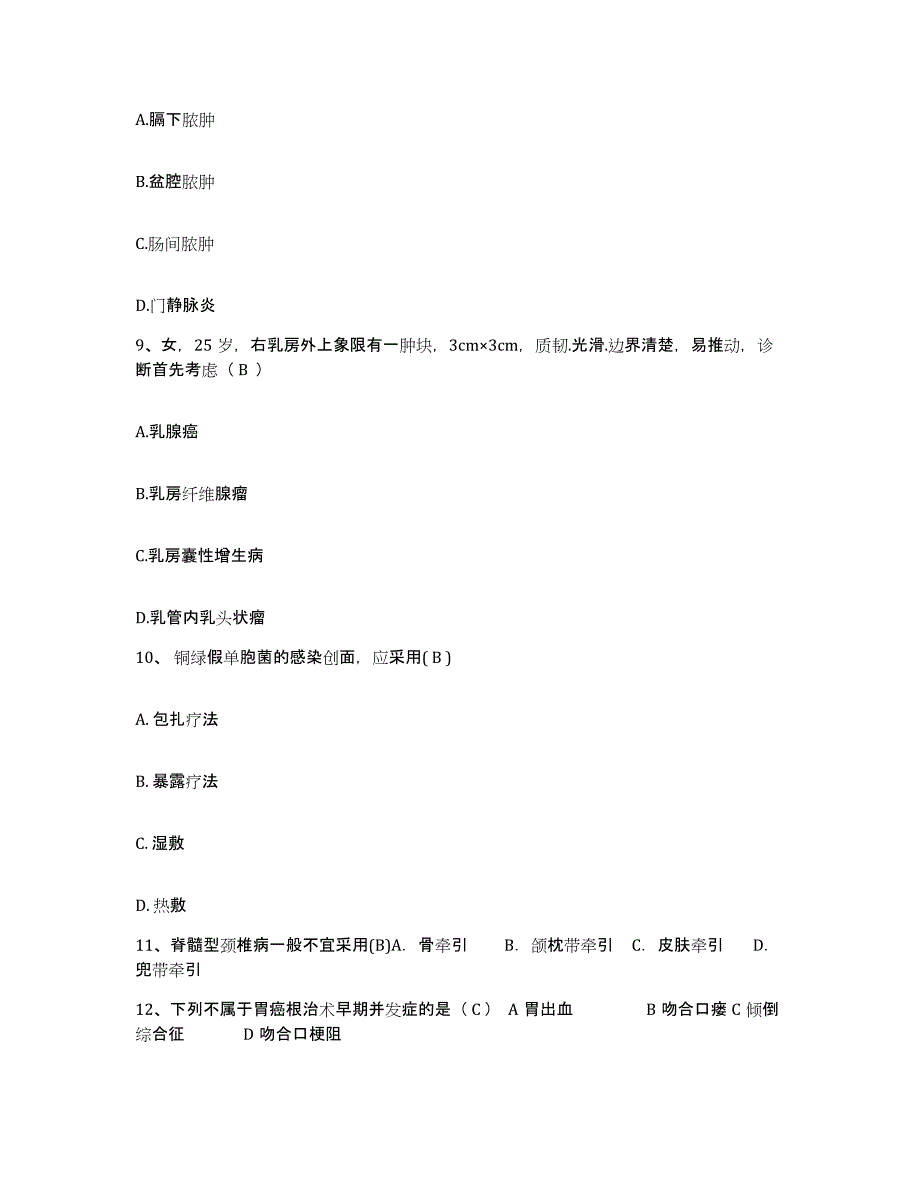 A.膈下脓肿

B.盆腔脓肿

C.肠间脓肿

D.门静脉炎

9、女，25 岁，右乳房外上象限有一肿块，3cm×3cm，质韧.光滑.边界清楚，易推动，诊断首先考虑（ B ）

A.乳腺癌

B.乳房纤维腺瘤

C.乳房囊性增生病

D.乳管内乳头状瘤

10、 铜绿假单胞菌的感染创面，应采用( B )

A. 包扎疗法

B. 暴露疗法

C. 湿敷

D. 热敷

11、脊髓型颈椎病一般不宜采用(B)A. 骨牵引 B. 颌枕带牵引 C. 皮肤牵引 D. 兜带牵引

12、下列不属于胃癌根治术早期并发症的是（ C ） A 胃出血 B 吻合口瘘 C 倾倒综合征 D 吻合口梗阻